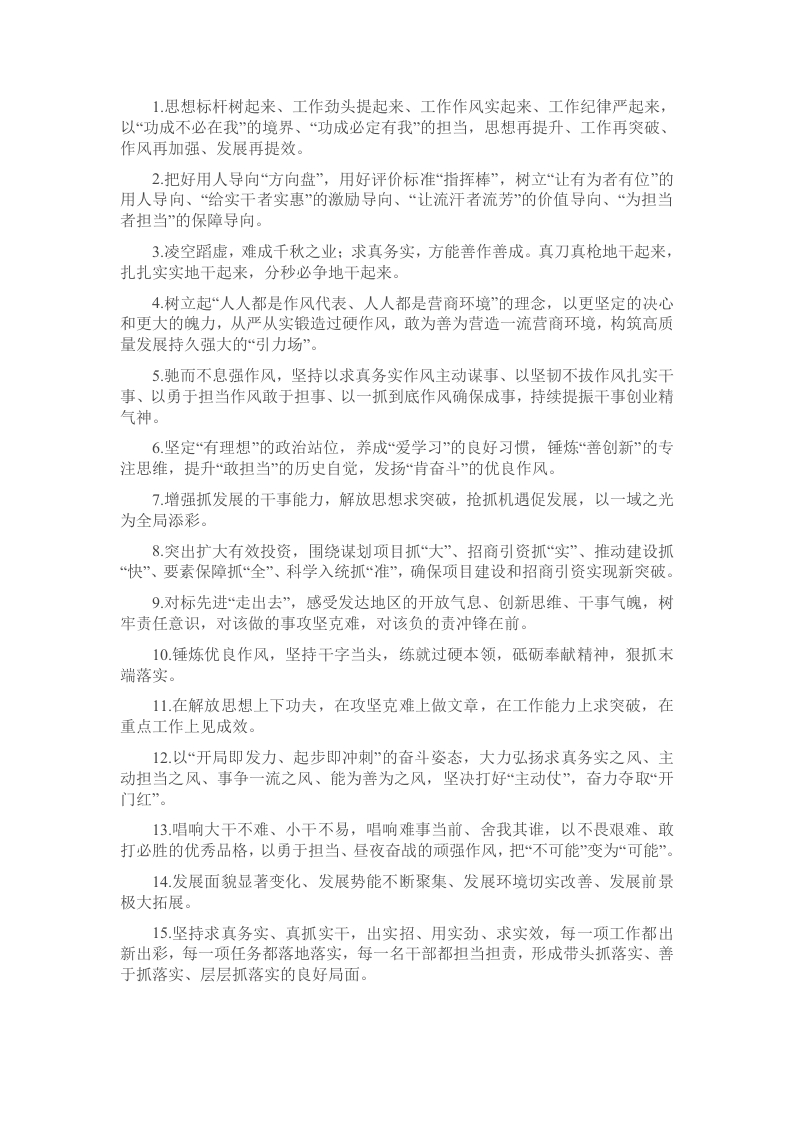 1.思想标杆树起来、工作劲头提起来、工作作风实起来、工作纪律严起来，以“功成不必在我”的境界、“功成必定有我”的担当，思想再提升、工作再突破、作风再加强、发展再提效。

2.把好用人导向“方向盘”，用好评价标准“指挥棒”，树立“让有为者有位”的用人导向、“给实干者实惠”的激励导向、“让流汗者流芳”的价值导向、“为担当者担当”的保障导向。

3.凌空蹈虚，难成千秋之业；求真务实，方能善作善成。真刀真枪地干起来，扎扎实实地干起来，分秒必争地干起来。

4.树立起“人人都是作风代表、人人都是营商环境”的理念，以更坚定的决心和更大的魄力，从严从实锻造过硬作风，敢为善为营造一流营商环境，构筑高质量发展持久强大的“引力场”。

5.驰而不息强作风，坚持以求真务实作风主动谋事、以坚韧不拔作风扎实干事、以勇于担当作风敢于担事、以一抓到底作风确保成事，持续提振干事创业精气神。

6.坚定“有理想”的政治站位，养成“爱学习”的良好习惯，锤炼“善创新”的专注思维，提升“敢担当”的历史自觉，发扬“肯奋斗”的优良作风。

7.增强抓发展的干事能力，解放思想求突破，抢抓机遇促发展，以一域之光为全局添彩。

8.突出扩大有效投资，围绕谋划项目抓“大”、招商引资抓“实”、推动建设抓“快”、要素保障抓“全”、科学入统抓“准”，确保项目建设和招商引资实现新突破。

9.对标先进“走出去”，感受发达地区的开放气息、创新思维、干事气魄，树牢责任意识，对该做的事攻坚克难，对该负的责冲锋在前。

10.锤炼优良作风，坚持干字当头，练就过硬本领，砥砺奉献精神，狠抓末端落实。

11.在解放思想上下功夫，在攻坚克难上做文章，在工作能力上求突破，在重点工作上见成效。

12.以“开局即发力、起步即冲刺”的奋斗姿态，大力弘扬求真务实之风、主动担当之风、事争一流之风、能为善为之风，坚决打好“主动仗”，奋力夺取“开门红”。

13.唱响大干不难、小干不易，唱响难事当前、舍我其谁，以不畏艰难、敢打必胜的优秀品格，以勇于担当、昼夜奋战的顽强作风，把“不可能”变为“可能”。

14.发展面貌显著变化、发展势能不断聚集、发展环境切实改善、发展前景极大拓展。

15.坚持求真务实、真抓实干，出实招、用实劲、求实效，每一项工作都出新出彩，每一项任务都落地落实，每一名干部都担当担责，形成带头抓落实、善于抓落实、层层抓落实的良好局面。